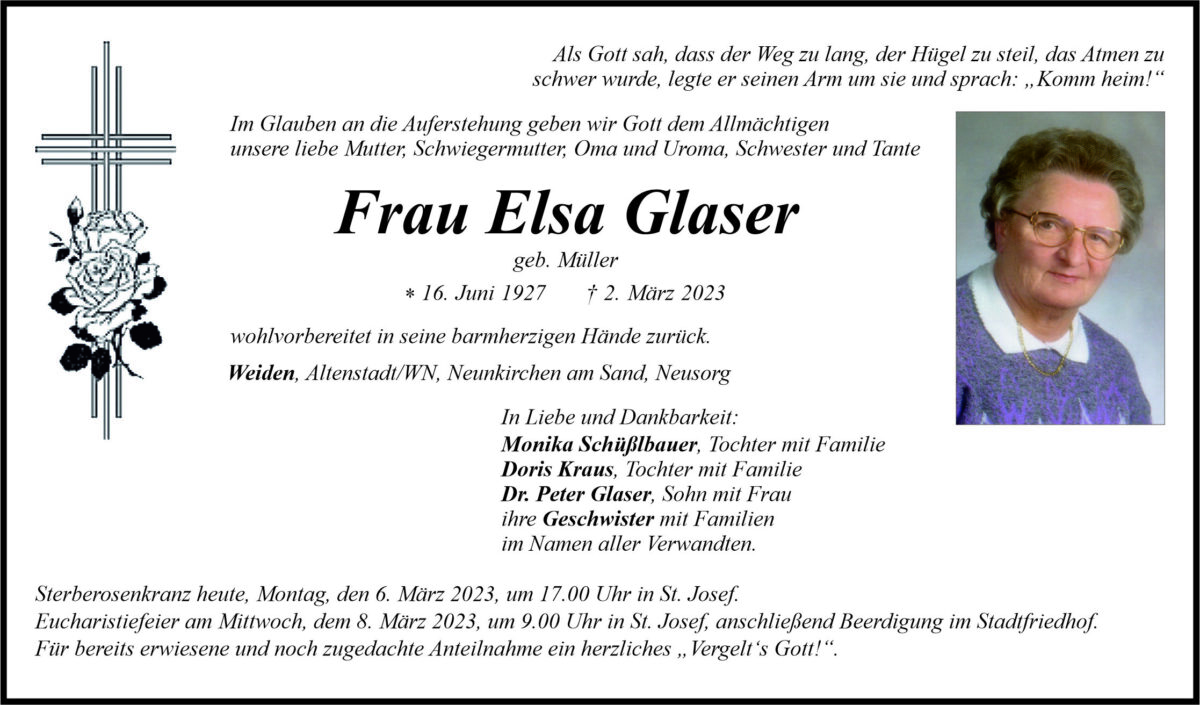 Als Gott sah, dass der Weg zu lang, der Hügel zu steil, das Atmen zu schwer wurde, legte er seinen Arm um sie und sprach: „Komm heim!“

Im Glauben an die Auferstehung geben wir Gott dem Allmächtigen unsere liebe Mutter, Schwiegermutter, Oma und Uroma, Schwester und Tante

Frau Elsa Glaser

geb. Müller

* 16. Juni 1927 † 2. März 2023

wohlvorbereitet in seine barmherzigen Hände zurück.

Weiden, Altenstadt/WN, Neunkirchen am Sand, Neusorg

In Liebe und Dankbarkeit:
Monika Schüßlbauer, Tochter mit Familie
Doris Kraus, Tochter mit Familie
Dr. Peter Glaser, Sohn mit Frau
ihre Geschwister mit Familien
im Namen aller Verwandten.

Sterberosenkranz heute, Montag, den 6. März 2023, um 17.00 Uhr in St. Josef.
Eucharistiefeier am Mittwoch, dem 8. März 2023, um 9.00 Uhr in St. Josef, anschließend Beerdigung im Stadtfriedhof.
Für bereits erwiesene und noch zugedachte Anteilnahme ein herzliches „Vergelt‘s Gott!“.